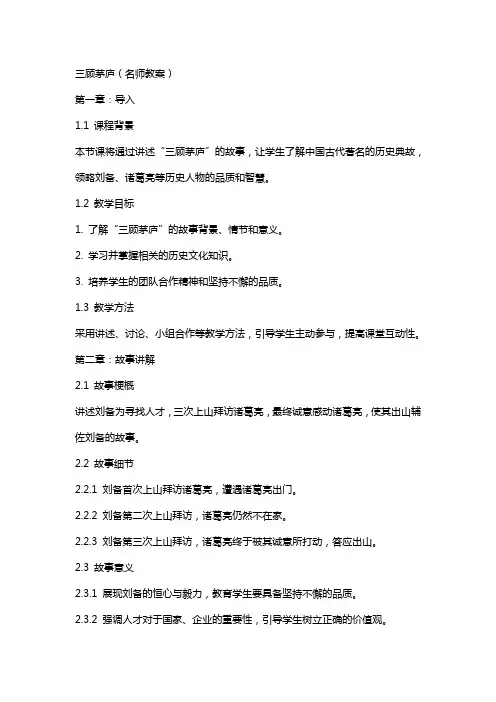 三顾茅庐（名师教案）

第一章：导入

1.1 课程背景

本节课将通过讲述“三顾茅庐”的故事，让学生了解中国古代著名的历史典故，领略刘备、诸葛亮等历史人物的品质和智慧。

1.2 教学目标

1. 了解“三顾茅庐”的故事背景、情节和意义。

2. 学习并掌握相关的历史文化知识。

3. 培养学生的团队合作精神和坚持不懈的品质。

1.3 教学方法

采用讲述、讨论、小组合作等教学方法，引导学生主动参与，提高课堂互动性。

第二章：故事讲解

2.1 故事梗概

讲述刘备为寻找人才，三次上山拜访诸葛亮，最终诚意感动诸葛亮，使其出山辅佐刘备的故事。

2.2 故事细节

2.2.1 刘备首次上山拜访诸葛亮，遭遇诸葛亮出门。

2.2.2 刘备第二次上山拜访，诸葛亮仍然不在家。

2.2.3 刘备第三次上山拜访，诸葛亮终于被其诚意所打动，答应出山。

2.3 故事意义

2.3.1 展现刘备的恒心与毅力，教育学生要具备坚持不懈的品质。

2.3.2 强调人才对于国家、企业的重要性，引导学生树立正确的价值观。